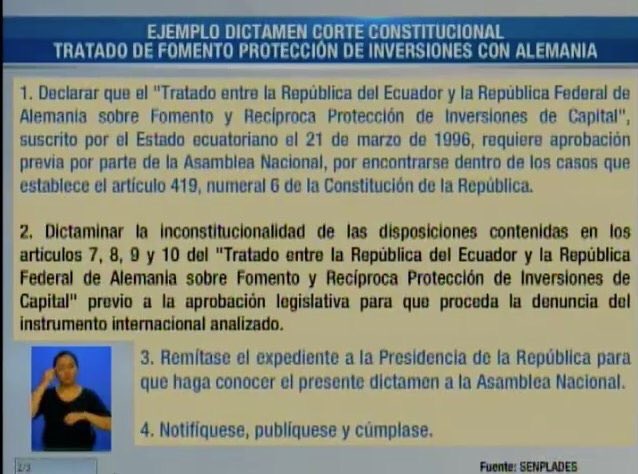 EJEMPLO DICTAMEN CORTE CONSTITUCIONAL
TRATADO DE FOMENTO PROTECCIÓN DE INVERSIONES CON ALEMANIA

1. Declarar que el "Tratado entre la República del Ecuador y la República Federal de Alemania sobre Fomento y Recíproca Protección de Inversiones de Capital", suscrito por el Estado ecuatoriano el 21 de marzo de 1996, requiere aprobación previa por parte de la Asamblea Nacional, por encontrarse dentro de los casos que establece el artículo 419, numeral 6 de la Constitución de la República.

2. Dictaminar la inconstitucionalidad de las disposiciones contenidas en los artículos 7, 8, 9 y 10 del "Tratado entre la República del Ecuador y la República Federal de Alemania sobre Fomento y Recíproca Protección de Inversiones de Capital" previo a la aprobación legislativa para que proceda la denuncia del instrumento internacional analizado.

3. Remítase el expediente a la Presidencia de la República para que haga conocer el presente dictamen a la Asamblea Nacional.

4. Notifíquese, publíquese y cúmplase.

2/3

Fuente: SENPLADES